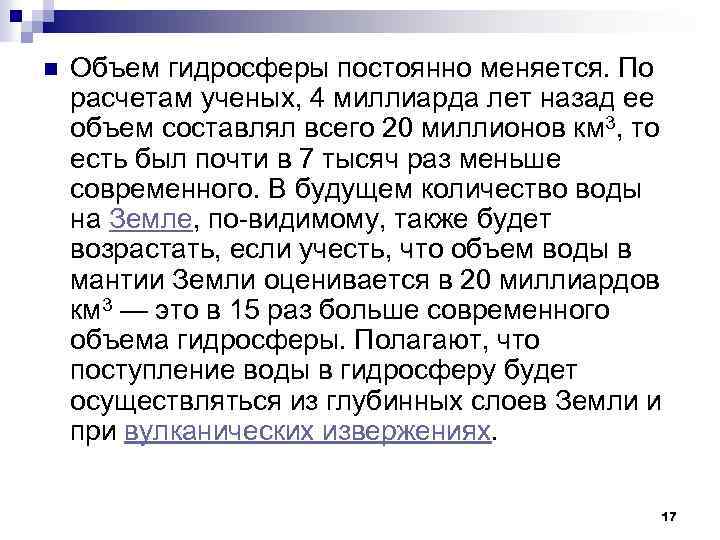 Объем гидросферы постоянно меняется. По расчетам ученых, 4 миллиарда лет назад ее объем составлял всего 20 миллионов км$^3$, то есть был почти в 7 тысяч раз меньше современного. В будущем количество воды на Земле, по-видимому, также будет возрастать, если учесть, что объем воды в мантии Земли оценивается в 20 миллиардов км$^3$ — это в 15 раз больше современного объема гидросферы. Полагают, что поступление воды в гидросферу будет осуществляться из глубинных слоев Земли и при вулканических извержениях.

17